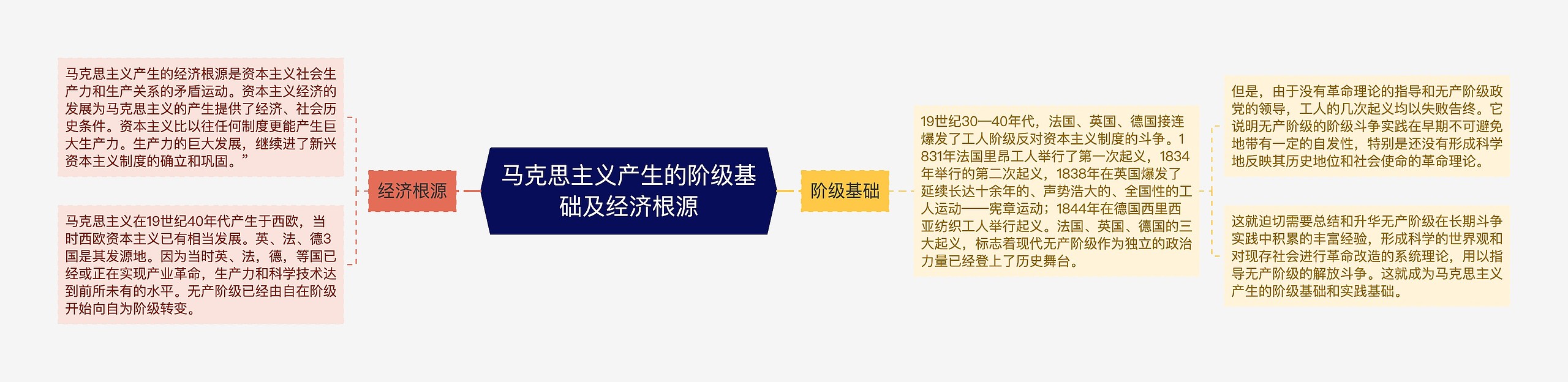 马克思主义产生的阶级基础及经济根源

经济根源

马克思主义产生的经济根源是资本主义社会生产力和生产关系的矛盾运动。资本主义经济的发展为马克思主义的产生提供了经济、社会历史条件。资本主义比以往任何制度更能产生巨大生产力。生产力的巨大发展，继续进了新兴资本主义制度的确立和巩固。”

马克思主义在19世纪40年代产生于西欧，当时西欧资本主义已有相当发展。英、法、德3国是其发源地。因为当时英、法，德，等国已经或正在实现产业革命，生产力和科学技术达到前所未有的水平。无产阶级已经由自在阶级开始向自为阶级转变。

阶级基础

19世纪30—40年代，法国、英国、德国接连爆发了工人阶级反对资本主义制度的斗争。1831年法国里昂工人举行了第一次起义，1834年举行的第二次起义，1838年在英国爆发了延续长达十余年的、声势浩大的、全国性的工人运动——宪章运动；1844年在德国西里西亚纺织工人举行起义。法国、英国、德国的三大起义，标志着现代无产阶级作为独立的政治力量已经登上了历史舞台。

但是，由于没有革命理论的指导和无产阶级政党的领导，工人的几次起义均以失败告终。它说明无产阶级的阶级斗争实践在早期不可避免地带有一定的自发性，特别是还没有形成科学地反映其历史地位和社会使命的革命理论。

这就迫切需要总结和升华无产阶级在长期斗争实践中积累的丰富经验，形成科学的世界观和对现存社会进行革命改造的系统理论，用以指导无产阶级的解放斗争。这就成为马克思主义产生的阶级基础和实践基础。